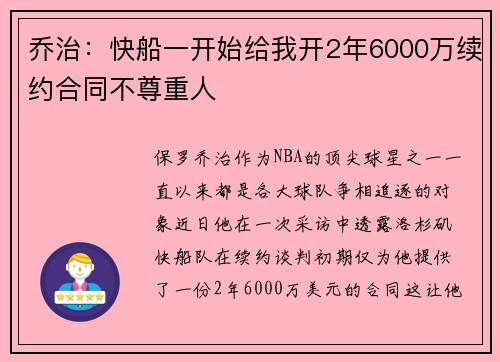 乔治：快船一开始给我开2年6000万续约合同不尊重人

保罗乔治作为NBA的顶尖球星之一一直以来都是各大球队争相追逐的对象近日他在一次采访中透露洛杉矶快船队在续约谈判初期仅为他提供了一份2年6000万美元的合同这让他